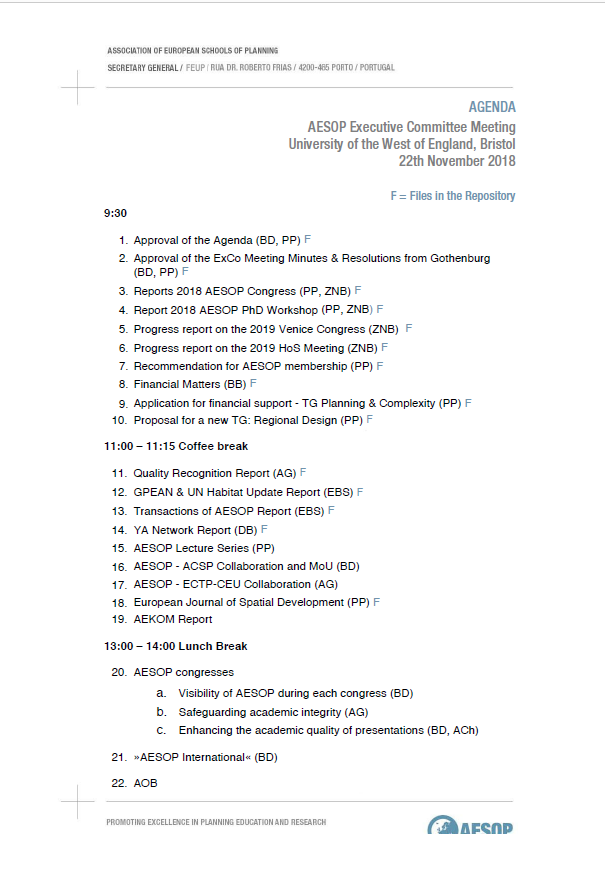 ASSOCIATION OF EUROPEAN SCHOOLS OF PLANNING
SECRETARY GENERAL / FEUP / RUA DR. ROBERTO FRIAS / 4200-465 PORTO / PORTUGAL

AGENDA
AESOP Executive Committee Meeting
University of the West of England, Bristol
22th November 2018

F = Files in the Repository

9:30

1. Approval of the Agenda (BD, PP) F
2. Approval of the ExCo Meeting Minutes & Resolutions from Gothenburg (BD, PP) F
3. Reports 2018 AESOP Congress (PP, ZNB) F
4. Report 2018 AESOP PhD Workshop (PP, ZNB) F
5. Progress report on the 2019 Venice Congress (ZNB) F
6. Progress report on the 2019 HoS Meeting (ZNB) F
7. Recommendation for AESOP membership (PP) F
8. Financial Matters (BB) F
9. Application for financial support - TG Planning & Complexity (PP) F
10. Proposal for a new TG: Regional Design (PP) F

11:00 – 11:15 Coffee break

11. Quality Recognition Report (AG) F
12. GPEAN & UN Habitat Update Report (EBS) F
13. Transactions of AESOP Report (EBS) F
14. YA Network Report (DB) F
15. AESOP Lecture Series (PP)
16. AESOP - ACSP Collaboration and MoU (BD)
17. AESOP - ECTP-CEU Collaboration (AG)
18. European Journal of Spatial Development (PP) F
19. AEKOM Report

13:00 – 14:00 Lunch Break

20. AESOP congresses
a. Visibility of AESOP during each congress (BD)
b. Safeguarding academic integrity (AG)
c. Enhancing the academic quality of presentations (BD, ACh)

21. »AESOP International« (BD)

22. AOB

PROMOTING EXCELLENCE IN PLANNING EDUCATION AND RESEARCH
AESOP